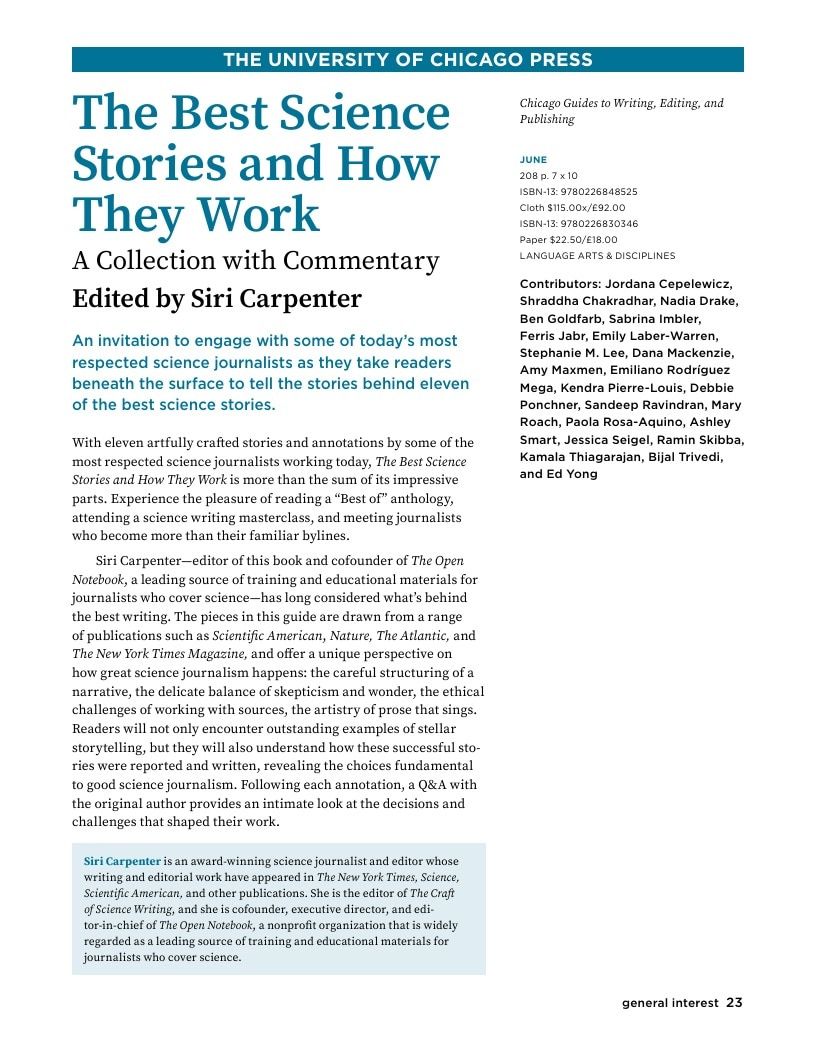 THE UNIVERSITY OF CHICAGO PRESS

The Best Science Stories and How They Work

A Collection with Commentary

Edited by Siri Carpenter

An invitation to engage with some of today's most respected science journalists as they take readers beneath the surface to tell the stories behind eleven of the best science stories.

With eleven artfully crafted stories and annotations by some of the most respected science journalists working today, The Best Science Stories and How They Work is more than the sum of its impressive parts. Experience the pleasure of reading a "Best of" anthology, attending a science writing masterclass, and meeting journalists who become more than their familiar bylines.

Siri Carpenter—editor of this book and cofounder of The Open Notebook, a leading source of training and educational materials for journalists who cover science—has long considered what's behind the best writing. The pieces in this guide are drawn from a range of publications such as Scientific American, Nature, The Atlantic, and The New York Times Magazine, and offer a unique perspective on how great science journalism happens: the careful structuring of a narrative, the delicate balance of skepticism and wonder, the ethical challenges of working with sources, the artistry of prose that sings. Readers will not only encounter outstanding examples of stellar storytelling, but they will also understand how these successful stories were reported and written, revealing the choices fundamental to good science journalism. Following each annotation, a Q&A with the original author provides an intimate look at the decisions and challenges that shaped their work.

Siri Carpenter is an award-winning science journalist and editor whose writing and editorial work have appeared in The New York Times, Science, Scientific American, and other publications. She is the editor of The Craft of Science Writing, and she is cofounder, executive director, and editor-in-chief of The Open Notebook, a nonprofit organization that is widely regarded as a leading source of training and educational materials for journalists who cover science.

Chicago Guides to Writing, Editing, and Publishing

JUNE
208 p. 7 x 10
ISBN-13: 9780226848525
Cloth $115.00x/£92.00
ISBN-13: 9780226830346
Paper $22.50/£18.00
LANGUAGE ARTS & DISCIPLINES

Contributors: Jordana Cepelewicz, Shraddha Chakradhar, Nadia Drake, Ben Goldfarb, Sabrina Imbler, Ferris Jabr, Emily Laber-Warren, Stephanie M. Lee, Dana Mackenzie, Amy Maxmen, Emiliano Rodríguez Mega, Kendra Pierre-Louis, Debbie Ponchner, Sandeep Ravindran, Mary Roach, Paola Rosa-Aquino, Ashley Smart, Jessica Seigel, Ramin Skibba, Kamala Thiagarajan, Bijal Trivedi, and Ed Yong

general interest 23